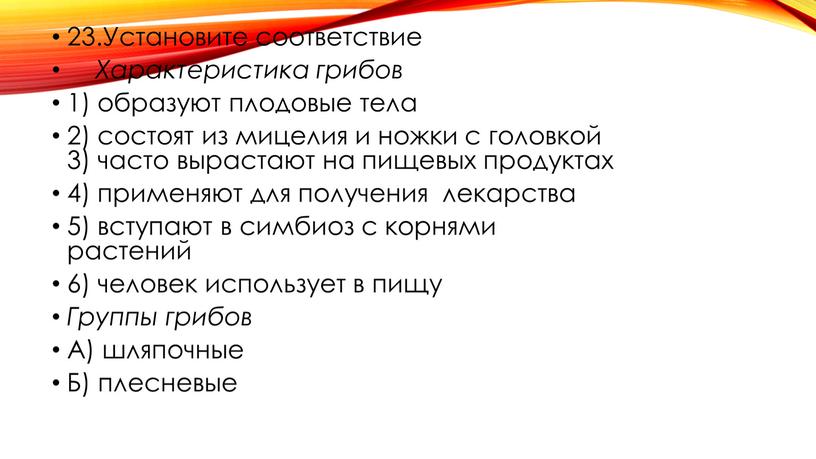 • 23.Установите соответствие
• Характеристика грибов
• 1) образуют плодовые тела
• 2) состоят из мицелия и ножки с головкой 3) часто вырастают на пищевых продуктах
• 4) применяют для получения лекарства
• 5) вступают в симбиоз с корнями растений
• 6) человек использует в пищу
• Группы грибов
• А) шляпочные
• Б) плесневые